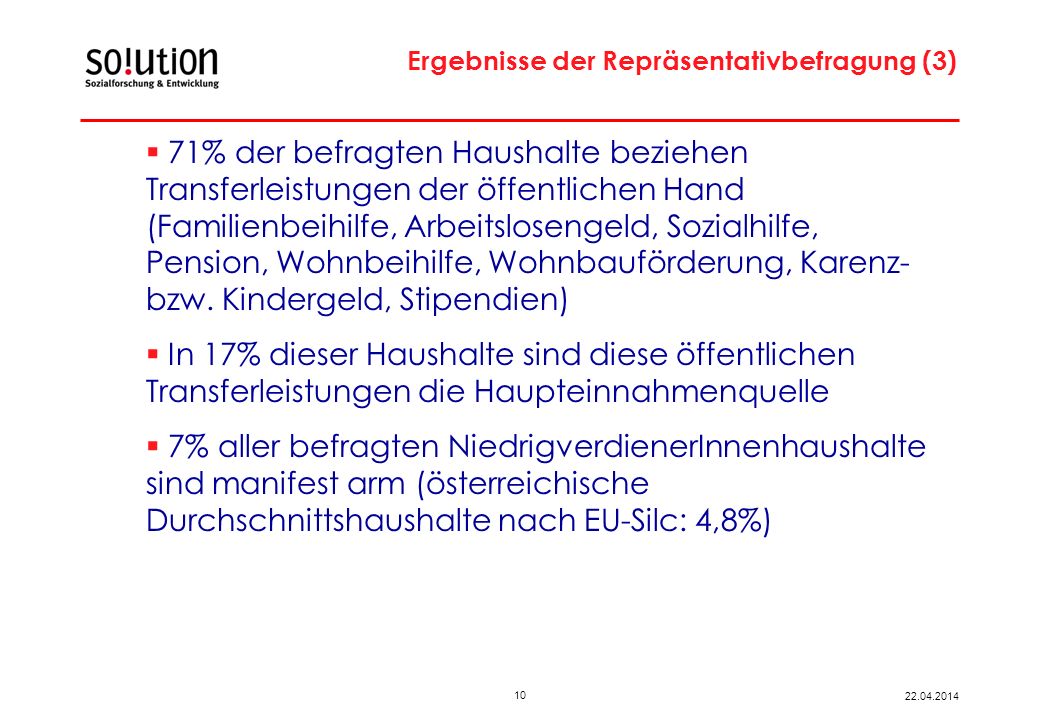 so!ution
Sozialforschung & Entwicklung

Ergebnisse der Repräsentativbefragung (3)

▪ 71% der befragten Haushalte beziehen Transferleistungen der öffentlichen Hand (Familienbeihilfe, Arbeitslosengeld, Sozialhilfe, Pension, Wohnbeihilfe, Wohnbauförderung, Karenz- bzw. Kindergeld, Stipendien)

▪ In 17% dieser Haushalte sind diese öffentlichen Transferleistungen die Haupteinnahmenquelle

▪ 7% aller befragten NiedrigverdienerInnenhaushalte sind manifest arm (österreichische Durchschnittshaushalte nach EU-Silc: 4,8%)

10

22.04.2014